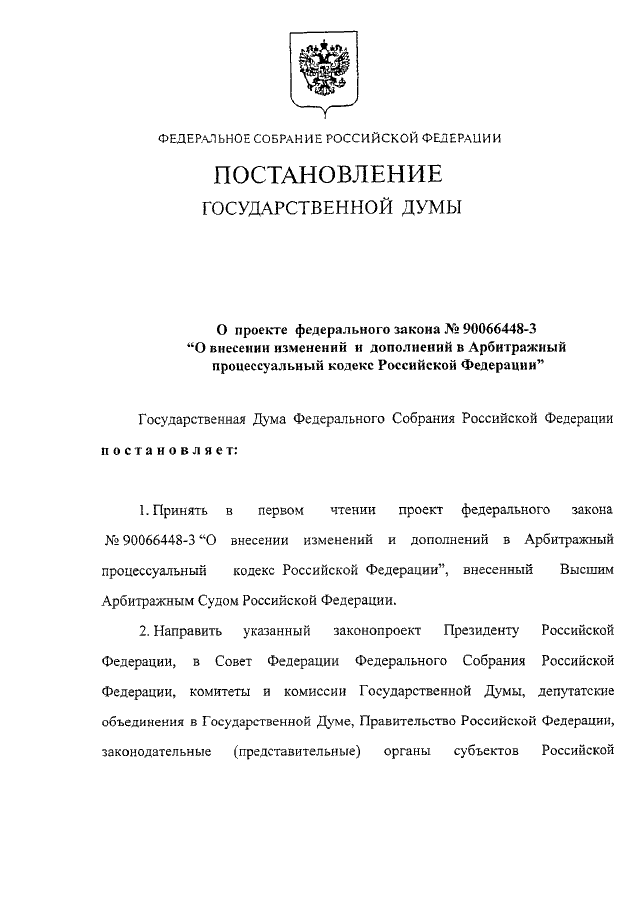 ФЕДЕРАЛЬНОЕ СОБРАНИЕ РОССИЙСКОЙ ФЕДЕРАЦИИ

ПОСТАНОВЛЕНИЕ

ГОСУДАРСТВЕННОЙ ДУМЫ

О проекте федерального закона № 90066448-3 "О внесении изменений и дополнений в Арбитражный процессуальный кодекс Российской Федерации"

Государственная Дума Федерального Собрания Российской Федерации

постановляет:

1. Принять в первом чтении проект федерального закона № 90066448-3 "О внесении изменений и дополнений в Арбитражный процессуальный кодекс Российской Федерации", внесенный Высшим Арбитражным Судом Российской Федерации.

2. Направить указанный законопроект Президенту Российской Федерации, в Совет Федерации Федерального Собрания Российской Федерации, комитеты и комиссии Государственной Думы, депутатские объединения в Государственной Думе, Правительство Российской Федерации, законодательные (представительные) органы субъектов Российской